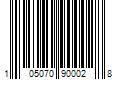 1 05070 90002 8